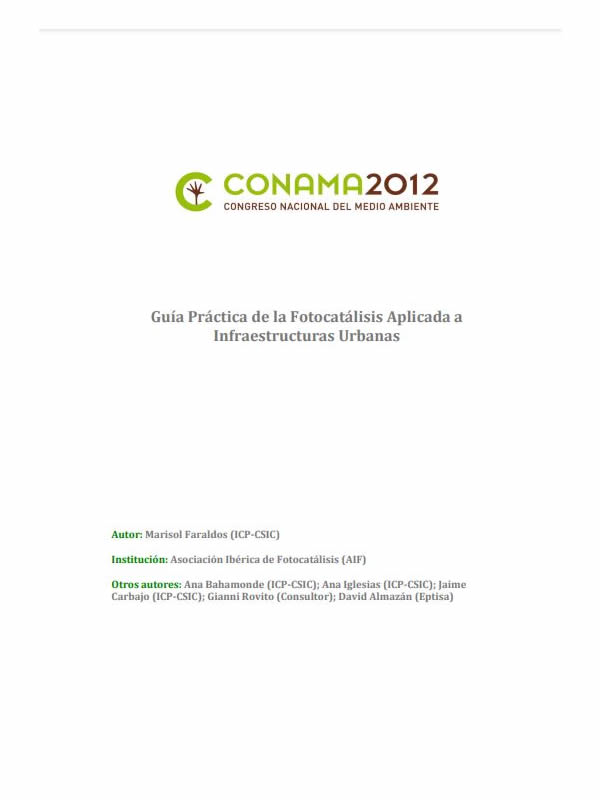 CONAMA2012
CONGRESO NACIONAL DEL MEDIO AMBIENTE

Guía Práctica de la Fotocatálisis Aplicada a
Infraestructuras Urbanas

Autor: Marisol Faraldos (ICP-CSIC)

Institución: Asociación Ibérica de Fotocatálisis (AIF)

Otros autores: Ana Bahamonde (ICP-CSIC); Ana Iglesias (ICP-CSIC); Jaime Carbajo (ICP-CSIC); Gianni Rovito (Consultor); David Almazán (Eptisa)